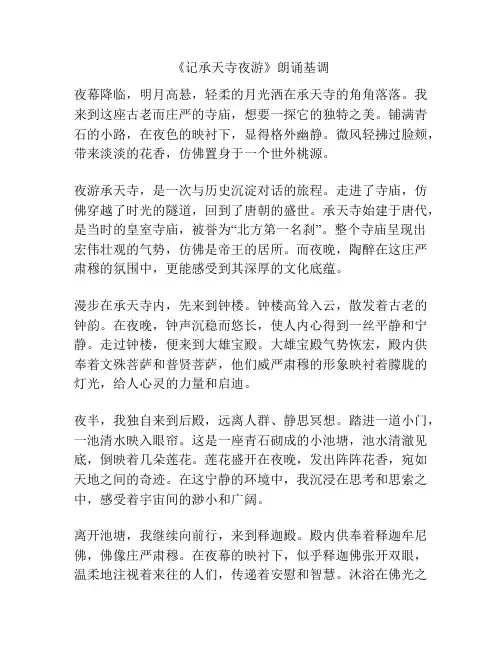 《记承天寺夜游》朗诵基调

夜幕降临，明月高悬，轻柔的月光洒在承天寺的角角落落。我来到这座古老而庄严的寺庙，想要一探它的独特之美。铺满青石的小路，在夜色的映衬下，显得格外幽静。微风轻拂过脸颊，带来淡淡的花香，仿佛置身于一个世外桃源。

夜游承天寺，是一次与历史沉淀对话的旅程。走进了寺庙，仿佛穿越了时光的隧道，回到了唐朝的盛世。承天寺始建于唐代，是当时的皇室寺庙，被誉为“北方第一名刹”。整个寺庙呈现出宏伟壮观的气势，仿佛是帝王的居所。而夜晚，陶醉在这庄严肃穆的氛围中，更能感受到其深厚的文化底蕴。

漫步在承天寺内，先来到钟楼。钟楼高耸入云，散发着古老的钟韵。在夜晚，钟声沉稳而悠长，使人内心得到一丝平静和宁静。走过钟楼，便来到大雄宝殿。大雄宝殿气势恢宏，殿内供奉着文殊菩萨和普贤菩萨，他们威严肃穆的形象映衬着朦胧的灯光，给人心灵的力量和启迪。

夜半，我独自来到后殿，远离人群、静思冥想。踏进一道小门，一池清水映入眼帘。这是一座青石砌成的小池塘，池水清澈见底，倒映着几朵莲花。莲花盛开在夜晚，发出阵阵花香，宛如天地之间的奇迹。在这宁静的环境中，我沉浸在思考和思索之中，感受着宇宙间的渺小和广阔。

离开池塘，我继续向前行，来到释迦殿。殿内供奉着释迦牟尼佛，佛像庄严肃穆。在夜幕的映衬下，似乎释迦佛张开双眼，温柔地注视着来往的人们，传递着安慰和智慧。沐浴在佛光之